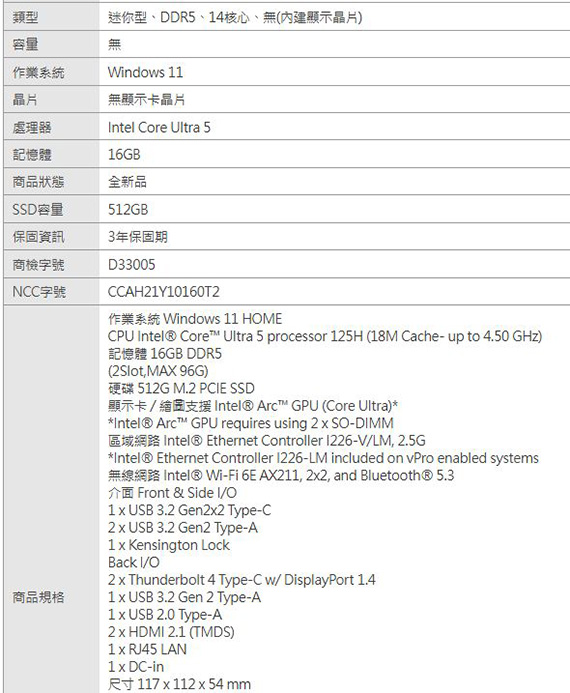 | 類型 | 迷你型、DDR5、14核心、無(內建顯示晶片) |
|---|---|
| 容量 | 無 |
| 作業系統 | Windows 11 |
| 晶片 | 無顯示卡晶片 |
| 處理器 | Intel Core Ultra 5 |
| 記憶體 | 16GB |
| 商品狀態 | 全新品 |
| SSD容量 | 512GB |
| 保固資訊 | 3年保固期 |
| 商檢字號 | D33005 |
| NCC字號 | CCAH21Y10160T2 |
| 商品規格 | 作業系統 Windows 11 HOME<br>CPU Intel® Core™ Ultra 5 processor 125H (18M Cache- up to 4.50 GHz)<br>記憶體 16GB DDR5<br>(2Slot,MAX 96G)<br>硬碟 512G M.2 PCIE SSD<br>顯示卡 / 繪圖支援 Intel® Arc™ GPU (Core Ultra)*<br>*Intel® Arc™ GPU requires using 2 x SO-DIMM<br>區域網路 Intel® Ethernet Controller I226-V/LM, 2.5G<br>*Intel® Ethernet Controller I226-LM included on vPro enabled systems<br>無線網路 Intel® Wi-Fi 6E AX211, 2x2, and Bluetooth® 5.3<br>介面 Front & Side I/O<br>1 x USB 3.2 Gen2x2 Type-C<br>2 x USB 3.2 Gen2 Type-A<br>1 x Kensington Lock<br>Back I/O<br>2 x Thunderbolt 4 Type-C w/ DisplayPort 1.4<br>1 x USB 3.2 Gen 2 Type-A<br>1 x USB 2.0 Type-A<br>2 x HDMI 2.1 (TMDS)<br>1 x RJ45 LAN<br>1 x DC-in<br>尺寸 117 x 112 x 54 mm |